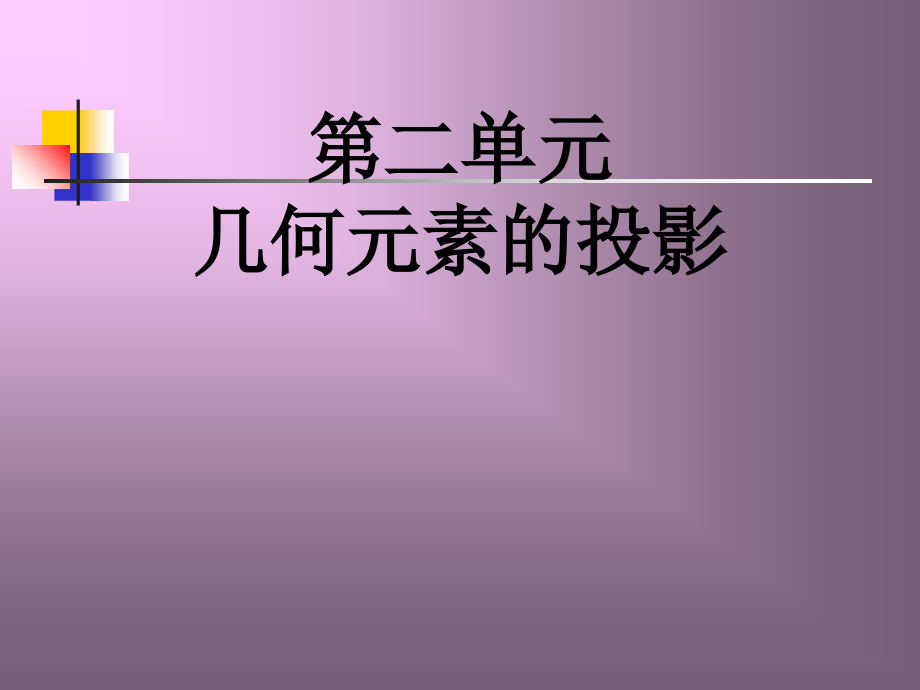 第二单元
几何元素的投影